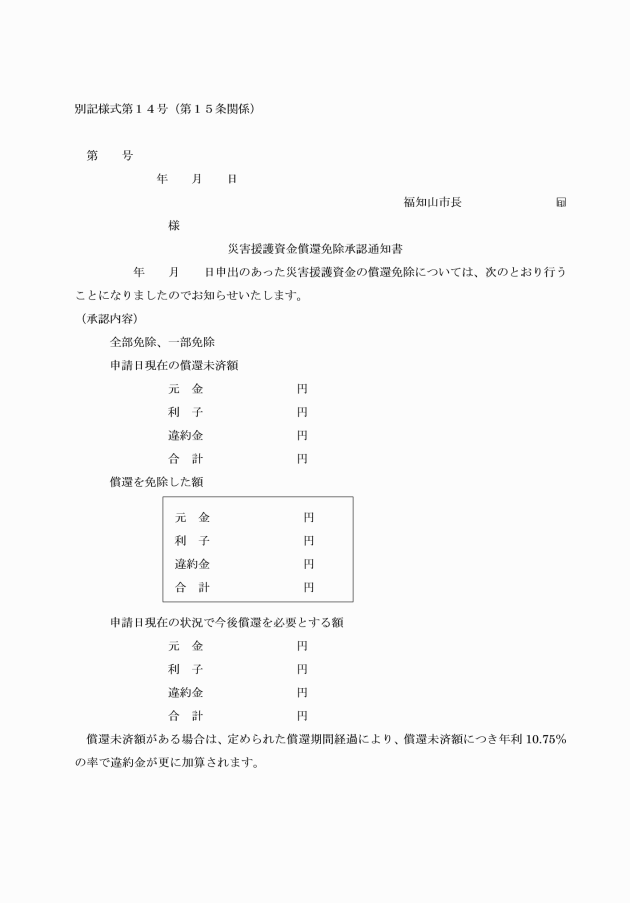 別記様式第１４号（第１５条関係）

第　　号

年　　月　　日

福知山市長　　　　　　　　　印

様

災害援護資金償還免除承認通知書

年　　月　　日申出のあった災害援護資金の償還免除については、次のとおり行うことになりましたのでお知らせいたします。

（承認内容）

全部免除、一部免除

申請日現在の償還未済額

元　金　　　　　円

利　子　　　　　円

違約金　　　　　円

合　計　　　　　円

償還を免除した額

元　金　　　　　円

利　子　　　　　円

違約金　　　　　円

合　計　　　　　円

申請日現在の状況で今後償還を必要とする額

元　金　　　　　円

利　子　　　　　円

違約金　　　　　円

合　計　　　　　円

償還未済額がある場合は、定められた償還期間経過により、償還未済額につき年利10.75%の率で違約金が更に加算されます。